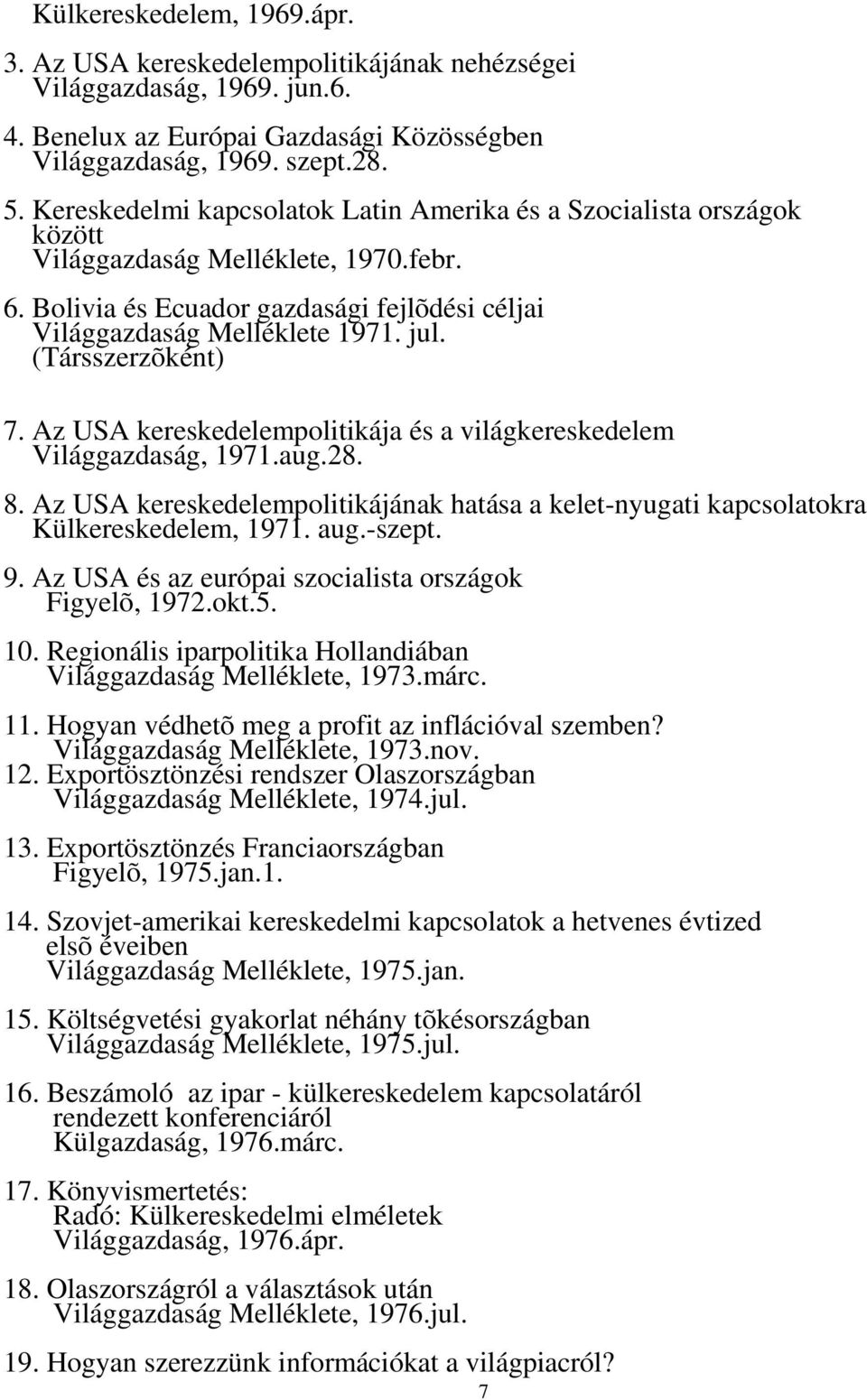 Külkereskedelem, 1969.ápr.

3. Az USA kereskedelempolitikájának nehézségei
Világgazdaság, 1969. jun.6.

4. Benelux az Európai Gazdasági Közösségben
Világgazdaság, 1969. szept.28.

5. Kereskedelmi kapcsolatok Latin Amerika és a Szocialista országok között
Világgazdaság Melléklete, 1970.febr.

6. Bolivia és Ecuador gazdasági fejlõdési céljai
Világgazdaság Melléklete 1971. jul.
(Társszerzõként)

7. Az USA kereskedelempolitikája és a világkereskedelem
Világgazdaság, 1971.aug.28.

8. Az USA kereskedelempolitikájának hatása a kelet-nyugati kapcsolatokra
Külkereskedelem, 1971. aug.-szept.

9. Az USA és az európai szocialista országok
Figyelõ, 1972.okt.5.

10. Regionális iparpolitika Hollandiában
Világgazdaság Melléklete, 1973.márc.

11. Hogyan védhetõ meg a profit az inflációval szemben?
Világgazdaság Melléklete, 1973.nov.

12. Exportösztönzési rendszer Olaszországban
Világgazdaság Melléklete, 1974.jul.

13. Exportösztönzés Franciaországban
Figyelõ, 1975.jan.1.

14. Szovjet-amerikai kereskedelmi kapcsolatok a hetvenes évtized elsõ éveiben
Világgazdaság Melléklete, 1975.jan.

15. Költségvetési gyakorlat néhány tõkésországban
Világgazdaság Melléklete, 1975.jul.

16. Beszámoló az ipar - külkereskedelem kapcsolatáról rendezett konferenciáról
Külgazdaság, 1976.márc.

17. Könyvismertetés:
Radó: Külkereskedelmi elméletek
Világgazdaság, 1976.ápr.

18. Olaszországról a választások után
Világgazdaság Melléklete, 1976.jul.

19. Hogyan szerezzünk információkat a világpiacról?

7